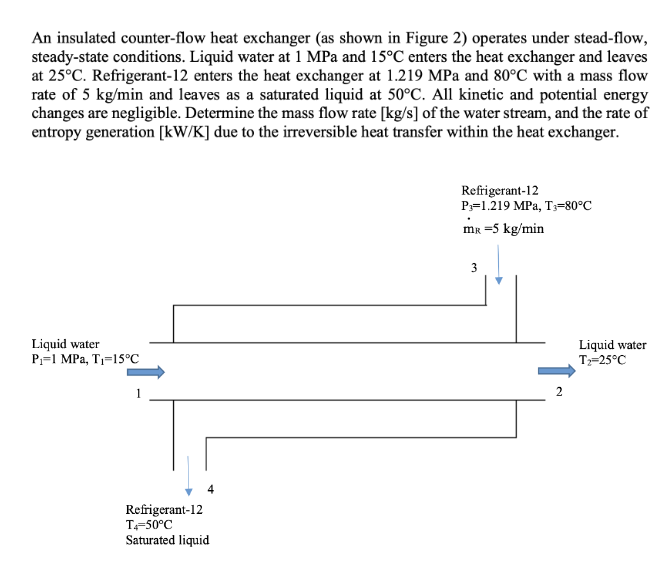 An insulated counter-flow heat exchanger (as shown in Figure 2) operates under stead-flow, steady-state conditions. Liquid water at 1 MPa and 15°C enters the heat exchanger and leaves at 25°C. Refrigerant-12 enters the heat exchanger at 1.219 MPa and 80°C with a mass flow rate of 5 kg/min and leaves as a saturated liquid at 50°C. All kinetic and potential energy changes are negligible. Determine the mass flow rate [kg/s] of the water stream, and the rate of entropy generation [kW/K] due to the irreversible heat transfer within the heat exchanger.

Refrigerant-12
$P_3$=1.219 MPa, $T_3$=80°C
$\dot{m}_R$ =5 kg/min

3

Liquid water
$P_1$=1 MPa, $T_1$=15°C

1

Liquid water
$T_2$=25°C

2

4

Refrigerant-12
$T_4$=50°C
Saturated liquid